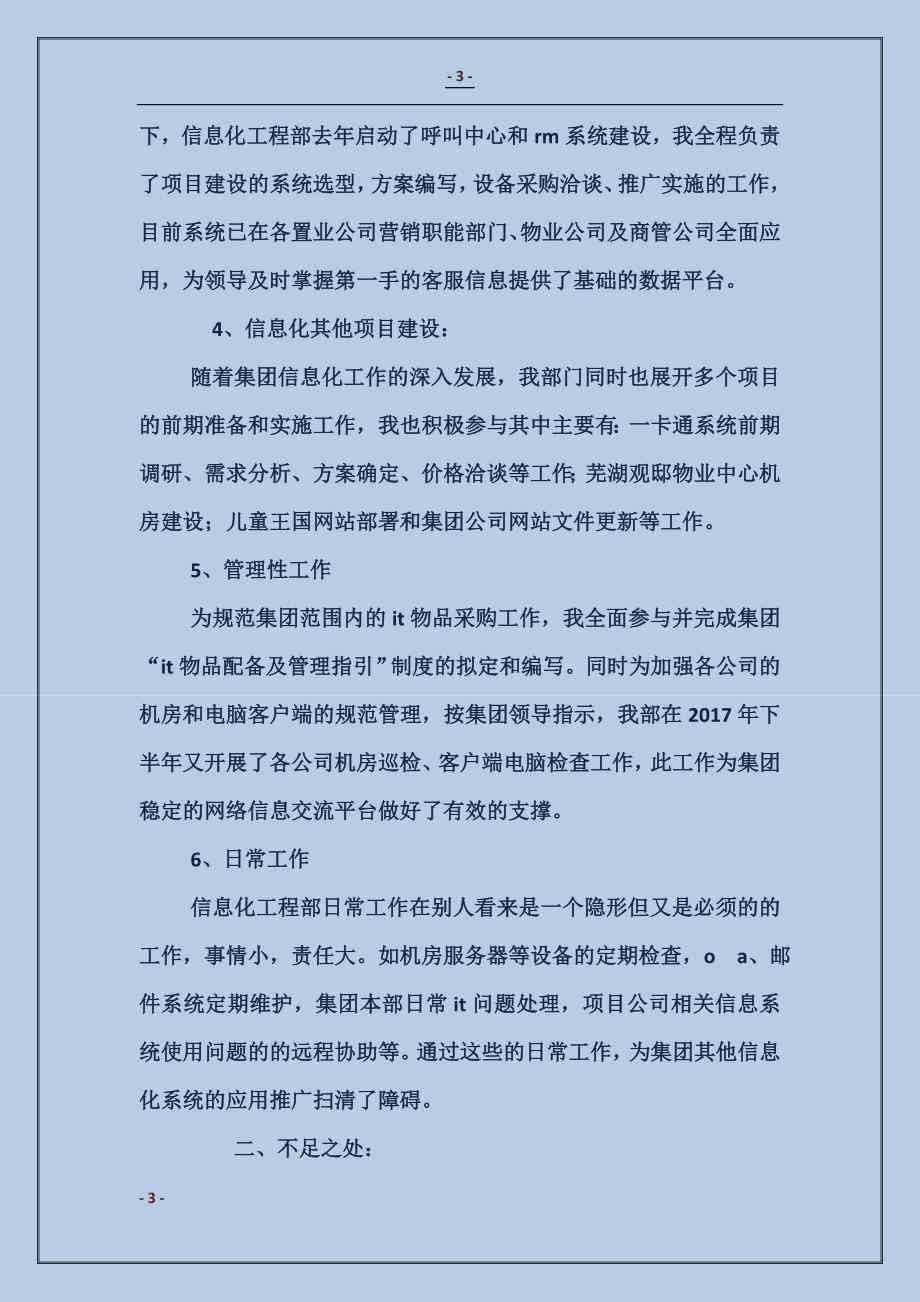 - 3 -

下，信息化工程部去年启动了呼叫中心和 rm 系统建设，我全程负责了项目建设的系统选型，方案编写，设备采购洽谈、推广实施的工作，目前系统已在各置业公司营销职能部门、物业公司及商管公司全面应用，为领导及时掌握第一手的客服信息提供了基础的数据平台。

4、信息化其他项目建设：

随着集团信息化工作的深入发展，我部门同时也展开多个项目的前期准备和实施工作，我也积极参与其中主要有：一卡通系统前期调研、需求分析、方案确定、价格洽谈等工作；芜湖观邸物业中心机房建设；儿童王国网站部署和集团公司网站文件更新等工作。

5、管理性工作

为规范集团范围内的 it 物品采购工作，我全面参与并完成集团“it 物品配备及管理指引”制度的拟定和编写。同时为加强各公司的机房和电脑客户端的规范管理，按集团领导指示，我部在 2017 年下半年又开展了各公司机房巡检、客户端电脑检查工作，此工作为集团稳定的网络信息交流平台做好了有效的支撑。

6、日常工作

信息化工程部日常工作在别人看来是一个隐形但又是必须的的工作，事情小，责任大。如机房服务器等设备的定期检查，o a、邮件系统定期维护，集团本部日常 it 问题处理，项目公司相关信息系统使用问题的的远程协助等。通过这些的日常工作，为集团其他信息化系统的应用推广扫清了障碍。

二、不足之处：

- 3 -